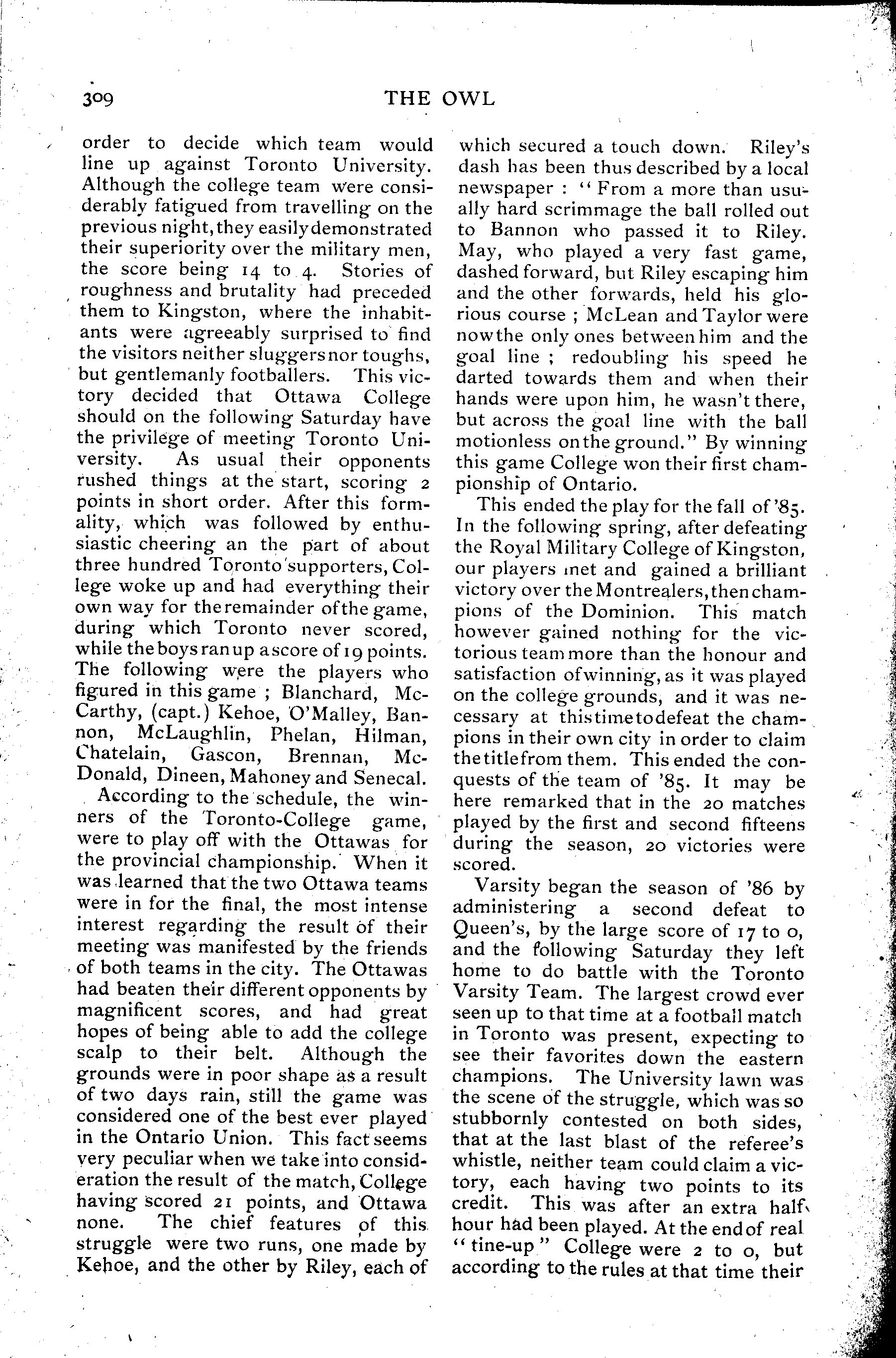 309 THE OWL

order to decide which team would line up against Toronto University. Although the college team were considerably fatigued from travelling on the previous night, they easily demonstrated their superiority over the military men, the score being 14 to 4. Stories of roughness and brutality had preceded them to Kingston, where the inhabitants were agreeably surprised to find the visitors neither sluggers nor toughs, but gentlemanly footballers. This victory decided that Ottawa College should on the following Saturday have the privilege of meeting Toronto University. As usual their opponents rushed things at the start, scoring 2 points in short order. After this formality, which was followed by enthusiastic cheering an the part of about three hundred Toronto supporters, College woke up and had everything their own way for the remainder of the game, during which Toronto never scored, while the boys ran up a score of 19 points. The following were the players who figured in this game ; Blanchard, McCarthy, (capt.) Kehoe, O'Malley, Bannon, McLaughlin, Phelan, Hilman, Chatelain, Gascon, Brennan, McDonald, Dineen, Mahoney and Senecal.

According to the schedule, the winners of the Toronto-College game, were to play off with the Ottawas for the provincial championship. When it was learned that the two Ottawa teams were in for the final, the most intense interest regarding the result of their meeting was manifested by the friends of both teams in the city. The Ottawas had beaten their different opponents by magnificent scores, and had great hopes of being able to add the college scalp to their belt. Although the grounds were in poor shape as a result of two days rain, still the game was considered one of the best ever played in the Ontario Union. This fact seems very peculiar when we take into consideration the result of the match, College having scored 21 points, and Ottawa none. The chief features of this struggle were two runs, one made by Kehoe, and the other by Riley, each of which secured a touch down. Riley's dash has been thus described by a local newspaper : "From a more than usually hard scrimmage the ball rolled out to Bannon who passed it to Riley. May, who played a very fast game, dashed forward, but Riley escaping him and the other forwards, held his glorious course ; McLean and Taylor were now the only ones between him and the goal line ; redoubling his speed he darted towards them and when their hands were upon him, he wasn't there, but across the goal line with the ball motionless on the ground." By winning this game College won their first championship of Ontario.

This ended the play for the fall of '85. In the following spring, after defeating the Royal Military College of Kingston, our players met and gained a brilliant victory over the Montrealers, then champions of the Dominion. This match however gained nothing for the victorious team more than the honour and satisfaction of winning, as it was played on the college grounds, and it was necessary at this time to defeat the champions in their own city in order to claim the title from them. This ended the conquests of the team of '85. It may be here remarked that in the 20 matches played by the first and second fifteens during the season, 20 victories were scored.

Varsity began the season of '86 by administering a second defeat to Queen's, by the large score of 17 to 0, and the following Saturday they left home to do battle with the Toronto Varsity Team. The largest crowd ever seen up to that time at a football match in Toronto was present, expecting to see their favorites down the eastern champions. The University lawn was the scene of the struggle, which was so stubbornly contested on both sides, that at the last blast of the referee's whistle, neither team could claim a victory, each having two points to its credit. This was after an extra half hour had been played. At the end of real "tine-up" College were 2 to 0, but according to the rules at that time their